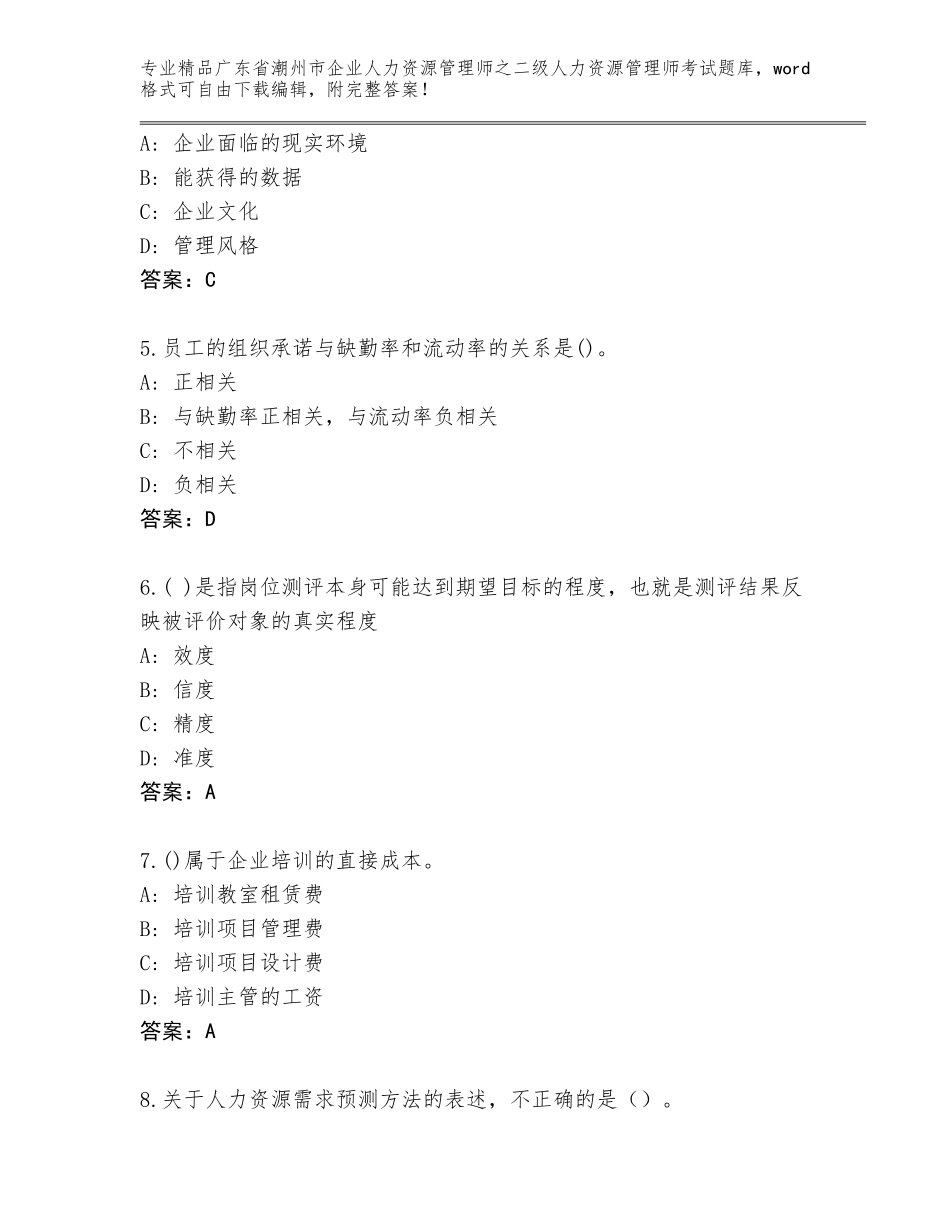 专业精品广东省潮州市企业人力资源管理师之二级人力资源管理师考试题库，word格式可自由下载编辑，附完整答案！

A：企业面临的现实环境
B：能获得的数据
C：企业文化
D：管理风格
答案：C

5.员工的组织承诺与缺勤率和流动率的关系是()。
A：正相关
B：与缺勤率正相关，与流动率负相关
C：不相关
D：负相关
答案：D

6.( )是指岗位测评本身可能达到期望目标的程度，也就是测评结果反映被评价对象的真实程度
A：效度
B：信度
C：精度
D：准度
答案：A

7.()属于企业培训的直接成本。
A：培训教室租赁费
B：培训项目管理费
C：培训项目设计费
D：培训主管的工资
答案：A

8.关于人力资源需求预测方法的表述，不正确的是（）。